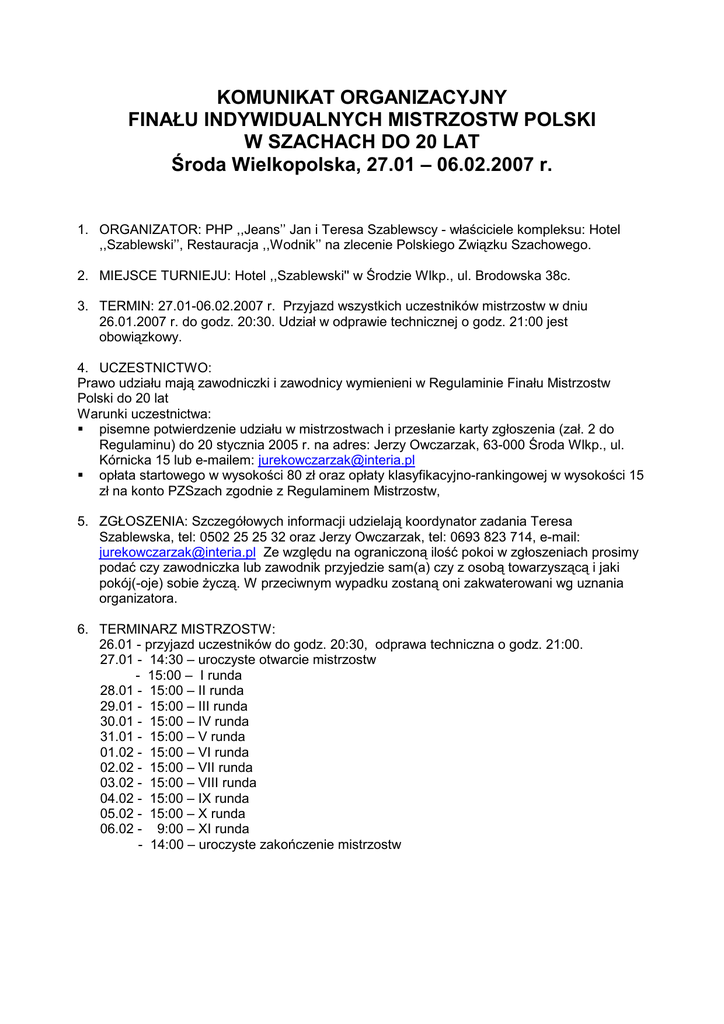 KOMUNIKAT ORGANIZACYJNY
FINAŁU INDYWIDUALNYCH MISTRZOSTW POLSKI
W SZACHACH DO 20 LAT
Środa Wielkopolska, 27.01 – 06.02.2007 r.

1. ORGANIZATOR: PHP ,,Jeans'' Jan i Teresa Szablewscy - właściciele kompleksu: Hotel ,,Szablewski'', Restauracja ,,Wodnik'' na zlecenie Polskiego Związku Szachowego.

2. MIEJSCE TURNIEJU: Hotel ,,Szablewski" w Środzie Wlkp., ul. Brodowska 38c.

3. TERMIN: 27.01-06.02.2007 r. Przyjazd wszystkich uczestników mistrzostw w dniu 26.01.2007 r. do godz. 20:30. Udział w odprawie technicznej o godz. 21:00 jest obowiązkowy.

4. UCZESTNICTWO:
Prawo udziału mają zawodniczki i zawodnicy wymienieni w Regulaminie Finału Mistrzostw Polski do 20 lat
Warunki uczestnictwa:
▪ pisemne potwierdzenie udziału w mistrzostwach i przesłanie karty zgłoszenia (zał. 2 do Regulaminu) do 20 stycznia 2005 r. na adres: Jerzy Owczarzak, 63-000 Środa Wlkp., ul. Kórnicka 15 lub e-mailem: jurekowczarzak@interia.pl
▪ opłata startowego w wysokości 80 zł oraz opłaty klasyfikacyjno-rankingowej w wysokości 15 zł na konto PZSzach zgodnie z Regulaminem Mistrzostw,

5. ZGŁOSZENIA: Szczegółowych informacji udzielają koordynator zadania Teresa Szablewska, tel: 0502 25 25 32 oraz Jerzy Owczarzak, tel: 0693 823 714, e-mail: jurekowczarzak@interia.pl Ze względu na ograniczoną ilość pokoi w zgłoszeniach prosimy podać czy zawodniczka lub zawodnik przyjedzie sam(a) czy z osobą towarzyszącą i jaki pokój(-oje) sobie życzą. W przeciwnym wypadku zostaną oni zakwaterowani wg uznania organizatora.

6. TERMINARZ MISTRZOSTW:
26.01 - przyjazd uczestników do godz. 20:30, odprawa techniczna o godz. 21:00.
27.01 - 14:30 – uroczyste otwarcie mistrzostw
- 15:00 – I runda
28.01 - 15:00 – II runda
29.01 - 15:00 – III runda
30.01 - 15:00 – IV runda
31.01 - 15:00 – V runda
01.02 - 15:00 – VI runda
02.02 - 15:00 – VII runda
03.02 - 15:00 – VIII runda
04.02 - 15:00 – IX runda
05.02 - 15:00 – X runda
06.02 - 9:00 – XI runda
- 14:00 – uroczyste zakończenie mistrzostw